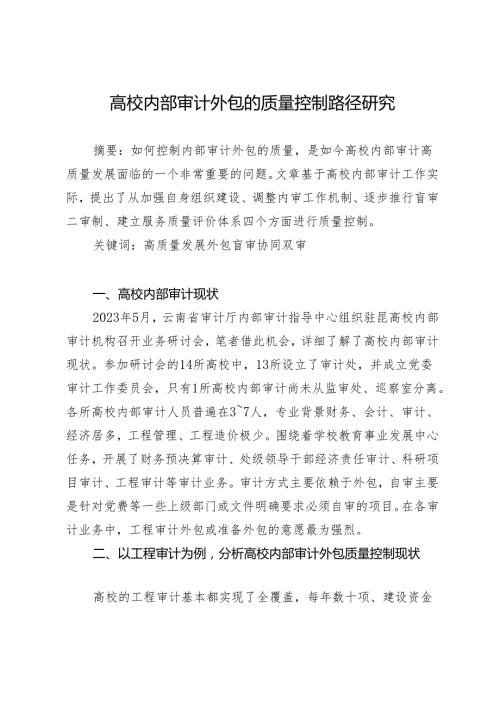 高校内部审计外包的质量控制路径研究

摘要：如何控制内部审计外包的质量，是如今高校内部审计高质量发展面临的一个非常重要的问题。文章基于高校内部审计工作实际，提出了从加强自身组织建设、调整内审工作机制、逐步推行盲审二审制、建立服务质量评价体系四个方面进行质量控制。

关键词：高质量发展外包盲审协同双审

一、高校内部审计现状

2023年5月，云南省审计厅内部审计指导中心组织驻昆高校内部审计机构召开业务研讨会，笔者借此机会，详细了解了高校内部审计现状。参加研讨会的14所高校中，13所设立了审计处，并成立党委审计工作委员会，只有1所高校内部审计尚未从监审处、巡察室分离。各所高校内部审计人员普遍在3~7人，专业背景财务、会计、审计、经济居多，工程管理、工程造价极少。围绕着学校教育事业发展中心任务，开展了财务预决算审计、处级领导干部经济责任审计、科研项目审计、工程审计等审计业务。审计方式主要依赖于外包，自审主要是针对党费等一些上级部门或文件明确要求必须自审的项目。在各审计业务中，工程审计外包或准备外包的意愿最为强烈。

二、以工程审计为例，分析高校内部审计外包质量控制现状

高校的工程审计基本都实现了全覆盖，每年数十项、建设资金